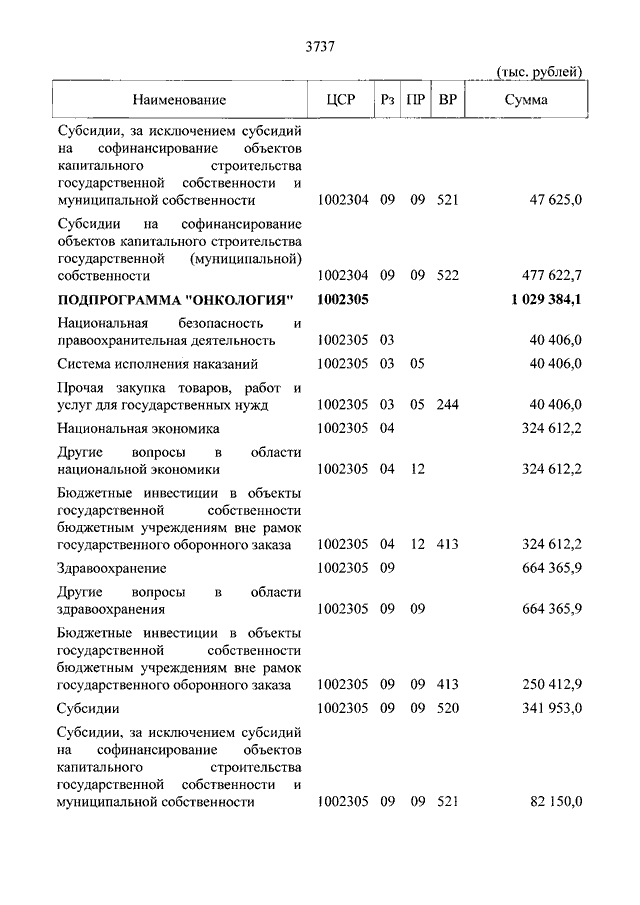 3737

(тыс. рублей)

| Наименование | ЦСР | Рз | ПР | ВР | Сумма |
|---|---|---|---|---|---|
| Субсидии, за исключением субсидий на софинансирование объектов капитального строительства государственной собственности и муниципальной собственности | 1002304 | 09 | 09 | 521 | 47 625,0 |
| Субсидии на софинансирование объектов капитального строительства государственной (муниципальной) собственности | 1002304 | 09 | 09 | 522 | 477 622,7 |
| **ПОДПРОГРАММА "ОНКОЛОГИЯ"** | **1002305** | | | | **1 029 384,1** |
| Национальная безопасность и правоохранительная деятельность | 1002305 | 03 | | | 40 406,0 |
| Система исполнения наказаний | 1002305 | 03 | 05 | | 40 406,0 |
| Прочая закупка товаров, работ и услуг для государственных нужд | 1002305 | 03 | 05 | 244 | 40 406,0 |
| Национальная экономика | 1002305 | 04 | | | 324 612,2 |
| Другие вопросы в области национальной экономики | 1002305 | 04 | 12 | | 324 612,2 |
| Бюджетные инвестиции в объекты государственной собственности бюджетным учреждениям вне рамок государственного оборонного заказа | 1002305 | 04 | 12 | 413 | 324 612,2 |
| Здравоохранение | 1002305 | 09 | | | 664 365,9 |
| Другие вопросы в области здравоохранения | 1002305 | 09 | 09 | | 664 365,9 |
| Бюджетные инвестиции в объекты государственной собственности бюджетным учреждениям вне рамок государственного оборонного заказа | 1002305 | 09 | 09 | 413 | 250 412,9 |
| Субсидии | 1002305 | 09 | 09 | 520 | 341 953,0 |
| Субсидии, за исключением субсидий на софинансирование объектов капитального строительства государственной собственности и муниципальной собственности | 1002305 | 09 | 09 | 521 | 82 150,0 |